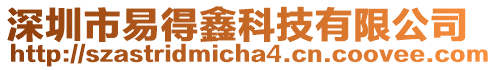 深圳市易得鑫科技有限公司
http://szastridmicha4.cn.coovee.com